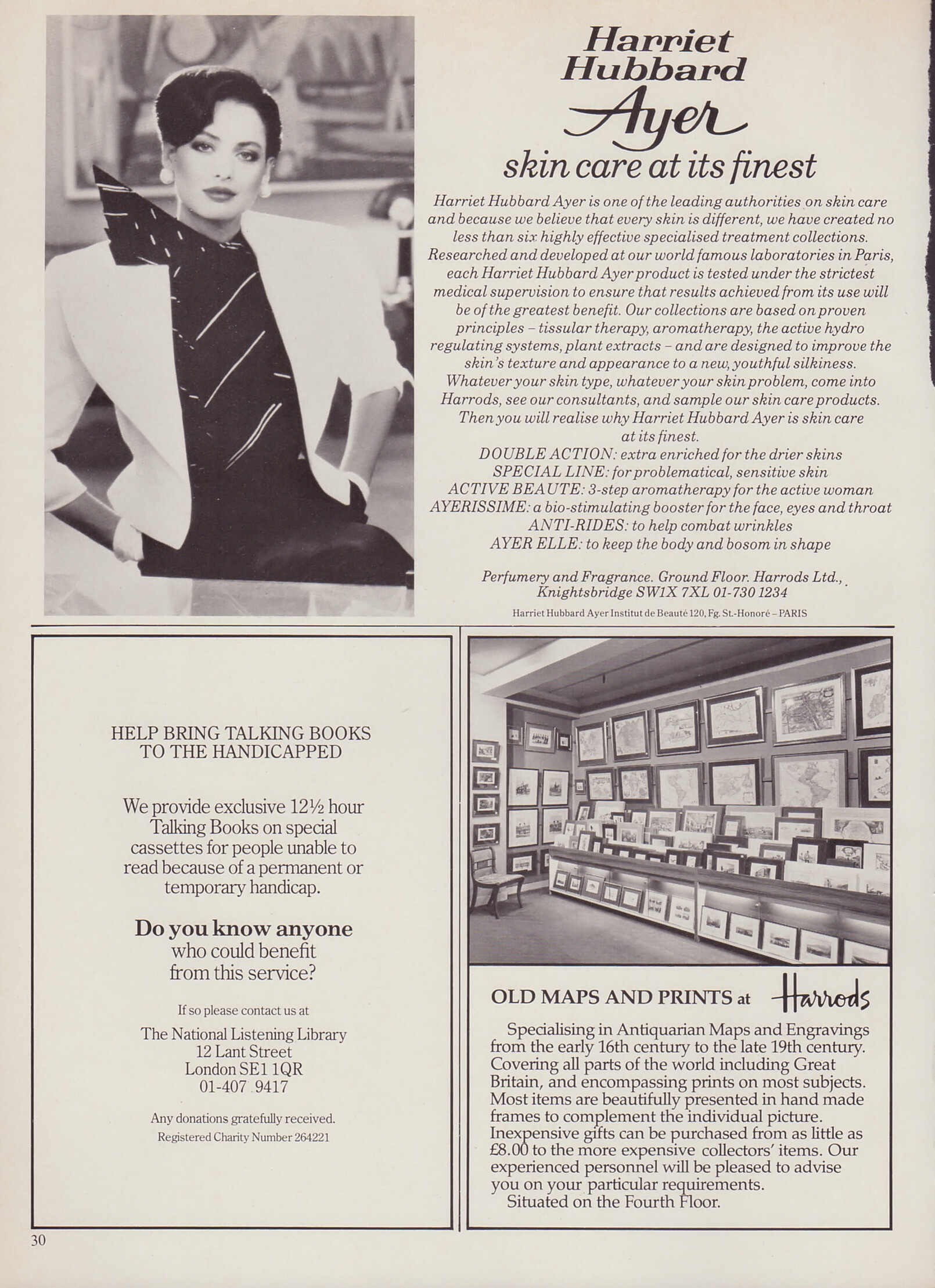 Harriet Hubbard Ayer
skin care at its finest

Harriet Hubbard Ayer is one of the leading authorities on skin care and because we believe that every skin is different, we have created no less than six highly effective specialised treatment collections. Researched and developed at our world famous laboratories in Paris, each Harriet Hubbard Ayer product is tested under the strictest medical supervision to ensure that results achieved from its use will be of the greatest benefit. Our collections are based on proven principles – tissular therapy, aromatherapy, the active hydro regulating systems, plant extracts – and are designed to improve the skin's texture and appearance to a new, youthful silkiness. Whatever your skin type, whatever your skin problem, come into Harrods, see our consultants, and sample our skin care products. Then you will realise why Harriet Hubbard Ayer is skin care at its finest.

DOUBLE ACTION: extra enriched for the drier skins
SPECIAL LINE: for problematical, sensitive skin
ACTIVE BEAUTE: 3-step aromatherapy for the active woman
AYERISSIME: a bio-stimulating booster for the face, eyes and throat
ANTI-RIDES: to help combat wrinkles
AYER ELLE: to keep the body and bosom in shape

Perfumery and Fragrance. Ground Floor. Harrods Ltd., Knightsbridge SW1X 7XL 01-730 1234

Harriet Hubbard Ayer Institut de Beauté 120, Fg. St.-Honoré – PARIS

HELP BRING TALKING BOOKS TO THE HANDICAPPED

We provide exclusive 12½ hour Talking Books on special cassettes for people unable to read because of a permanent or temporary handicap.

Do you know anyone who could benefit from this service?

If so please contact us at

The National Listening Library
12 Lant Street
London SE1 1QR
01-407 9417

Any donations gratefully received.
Registered Charity Number 264221

OLD MAPS AND PRINTS at Harrods

Specialising in Antiquarian Maps and Engravings from the early 16th century to the late 19th century. Covering all parts of the world including Great Britain, and encompassing prints on most subjects. Most items are beautifully presented in hand made frames to complement the individual picture. Inexpensive gifts can be purchased from as little as £8.00 to the more expensive collectors' items. Our experienced personnel will be pleased to advise you on your particular requirements.
Situated on the Fourth Floor.

30